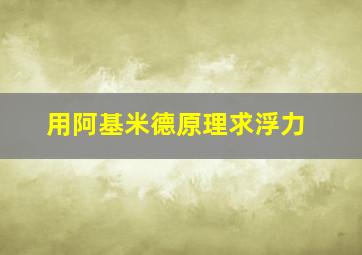 用阿基米德原理求浮力